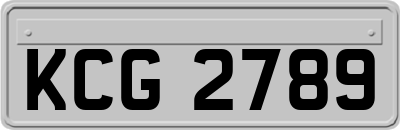 KCG 2789